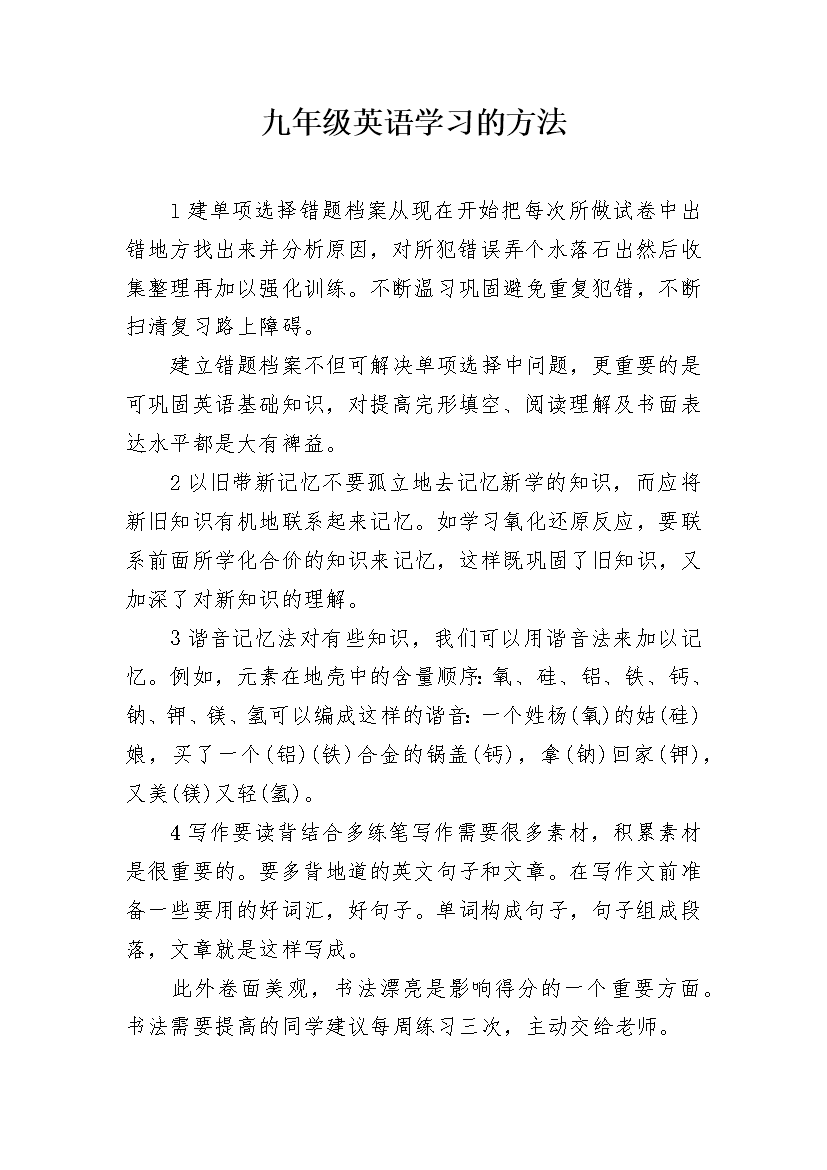 九年级英语学习的方法

1 建单项选择错题档案从现在开始把每次所做试卷中出错地方找出来并分析原因，对所犯错误弄个水落石出然后收集整理再加以强化训练。不断温习巩固避免重复犯错，不断扫清复习路上障碍。

建立错题档案不但可解决单项选择中问题，更重要的是可巩固英语基础知识，对提高完形填空、阅读理解及书面表达水平都是大有裨益。

2 以旧带新记忆不要孤立地去记忆新学的知识，而应将新旧知识有机地联系起来记忆。如学习氧化还原反应，要联系前面所学化合价的知识来记忆，这样既巩固了旧知识，又加深了对新知识的理解。

3 谐音记忆法对有些知识，我们可以用谐音法来加以记忆。例如，元素在地壳中的含量顺序：氧、硅、铝、铁、钙、钠、钾、镁、氢可以编成这样的谐音：一个姓杨(氧)的姑(硅)娘，买了一个(铝)(铁)合金的锅盖(钙)，拿(钠)回家(钾)，又美(镁)又轻(氢)。

4 写作要读背结合多练笔写作需要很多素材，积累素材是很重要的。要多背地道的英文句子和文章。在写作文前准备一些要用的好词汇，好句子。单词构成句子，句子组成段落，文章就是这样写成。

此外卷面美观，书法漂亮是影响得分的一个重要方面。书法需要提高的同学建议每周练习三次，主动交给老师。